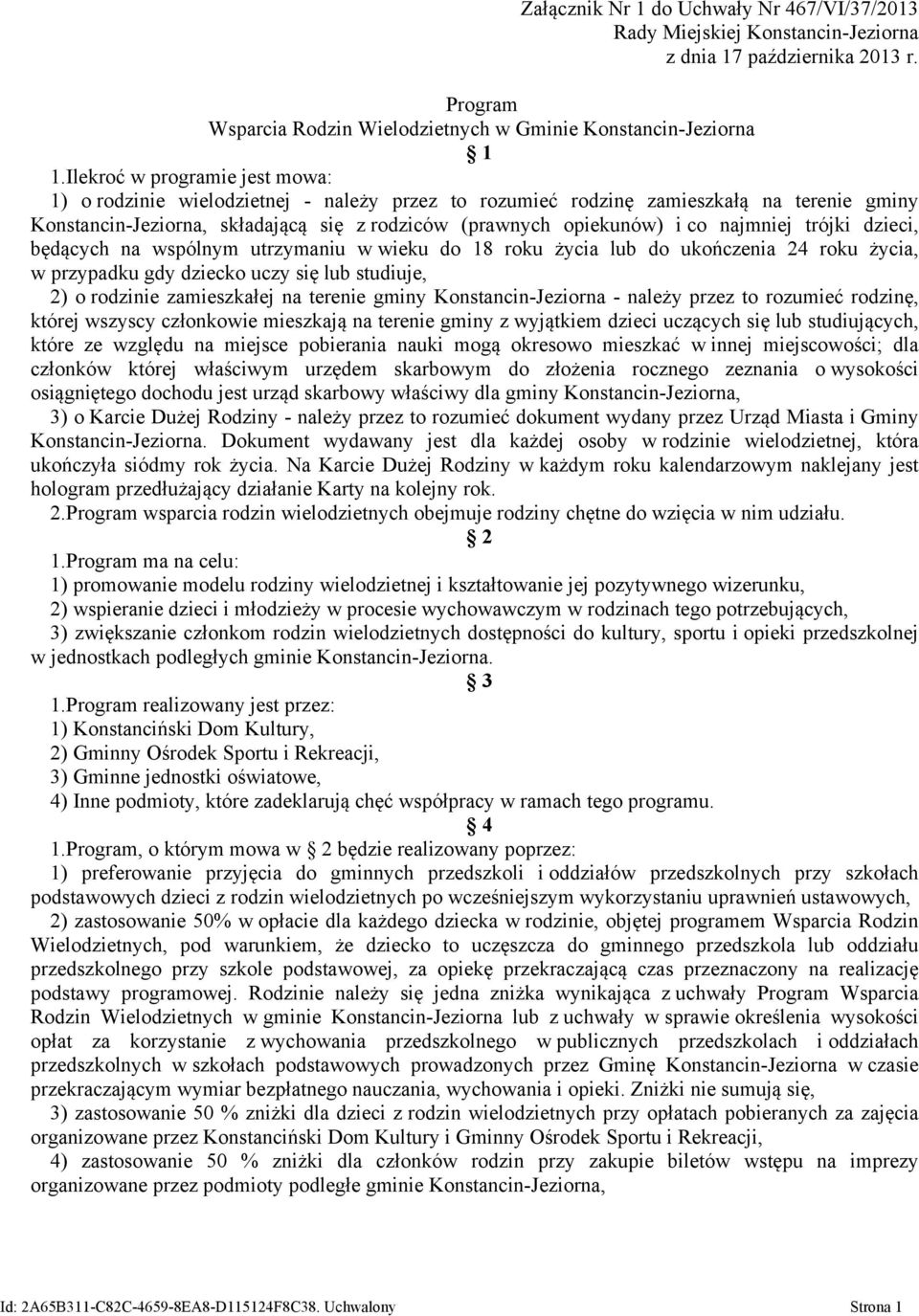 Załącznik Nr 1 do Uchwały Nr 467/VI/37/2013
Rady Miejskiej Konstancin-Jeziorna
z dnia 17 października 2013 r.

Program
Wsparcia Rodzin Wielodzietnych w Gminie Konstancin-Jeziorna

§ 1

1.Ilekroć w programie jest mowa:
1) o rodzinie wielodzietnej - należy przez to rozumieć rodzinę zamieszkałą na terenie gminy Konstancin-Jeziorna, składającą się z rodziców (prawnych opiekunów) i co najmniej trójki dzieci, będących na wspólnym utrzymaniu w wieku do 18 roku życia lub do ukończenia 24 roku życia, w przypadku gdy dziecko uczy się lub studiuje,
2) o rodzinie zamieszkałej na terenie gminy Konstancin-Jeziorna - należy przez to rozumieć rodzinę, której wszyscy członkowie mieszkają na terenie gminy z wyjątkiem dzieci uczących się lub studiujących, które ze względu na miejsce pobierania nauki mogą okresowo mieszkać w innej miejscowości; dla członków której właściwym urzędem skarbowym do złożenia rocznego zeznania o wysokości osiągniętego dochodu jest urząd skarbowy właściwy dla gminy Konstancin-Jeziorna,
3) o Karcie Dużej Rodziny - należy przez to rozumieć dokument wydany przez Urząd Miasta i Gminy Konstancin-Jeziorna. Dokument wydawany jest dla każdej osoby w rodzinie wielodzietnej, która ukończyła siódmy rok życia. Na Karcie Dużej Rodziny w każdym roku kalendarzowym naklejany jest hologram przedłużający działanie Karty na kolejny rok.
2.Program wsparcia rodzin wielodzietnych obejmuje rodziny chętne do wzięcia w nim udziału.

§ 2

1.Program ma na celu:
1) promowanie modelu rodziny wielodzietnej i kształtowanie jej pozytywnego wizerunku,
2) wspieranie dzieci i młodzieży w procesie wychowawczym w rodzinach tego potrzebujących,
3) zwiększanie członkom rodzin wielodzietnych dostępności do kultury, sportu i opieki przedszkolnej w jednostkach podległych gminie Konstancin-Jeziorna.

§ 3

1.Program realizowany jest przez:
1) Konstanciński Dom Kultury,
2) Gminny Ośrodek Sportu i Rekreacji,
3) Gminne jednostki oświatowe,
4) Inne podmioty, które zadeklarują chęć współpracy w ramach tego programu.

§ 4

1.Program, o którym mowa w § 2 będzie realizowany poprzez:
1) preferowanie przyjęcia do gminnych przedszkoli i oddziałów przedszkolnych przy szkołach podstawowych dzieci z rodzin wielodzietnych po wcześniejszym wykorzystaniu uprawnień ustawowych,
2) zastosowanie 50% w opłacie dla każdego dziecka w rodzinie, objętej programem Wsparcia Rodzin Wielodzietnych, pod warunkiem, że dziecko to uczęszcza do gminnego przedszkola lub oddziału przedszkolnego przy szkole podstawowej, za opiekę przekraczającą czas przeznaczony na realizację podstawy programowej. Rodzinie należy się jedna zniżka wynikająca z uchwały Program Wsparcia Rodzin Wielodzietnych w gminie Konstancin-Jeziorna lub z uchwały w sprawie określenia wysokości opłat za korzystanie z wychowania przedszkolnego w publicznych przedszkolach i oddziałach przedszkolnych w szkołach podstawowych prowadzonych przez Gminę Konstancin-Jeziorna w czasie przekraczającym wymiar bezpłatnego nauczania, wychowania i opieki. Zniżki nie sumują się,
3) zastosowanie 50 % zniżki dla dzieci z rodzin wielodzietnych przy opłatach pobieranych za zajęcia organizowane przez Konstanciński Dom Kultury i Gminny Ośrodek Sportu i Rekreacji,
4) zastosowanie 50 % zniżki dla członków rodzin przy zakupie biletów wstępu na imprezy organizowane przez podmioty podległe gminie Konstancin-Jeziorna,

Id: 2A65B311-C82C-4659-8EA8-D115124F8C38. Uchwalony Strona 1